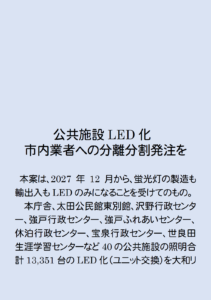 公共施設 LED 化
市内業者への分離分割発注を

本案は、2027 年 12 月から、蛍光灯の製造も輸出入も LED のみになることを受けてのもの。

本庁舎、太田公民館東別館、沢野行政センター、強戸行政センター、強戸ふれあいセンター、休泊行政センター、宝泉行政センター、世良田生涯学習センターなど 40 の公共施設の照明合計 13,351 台の LED 化(ユニット交換)を大和リ